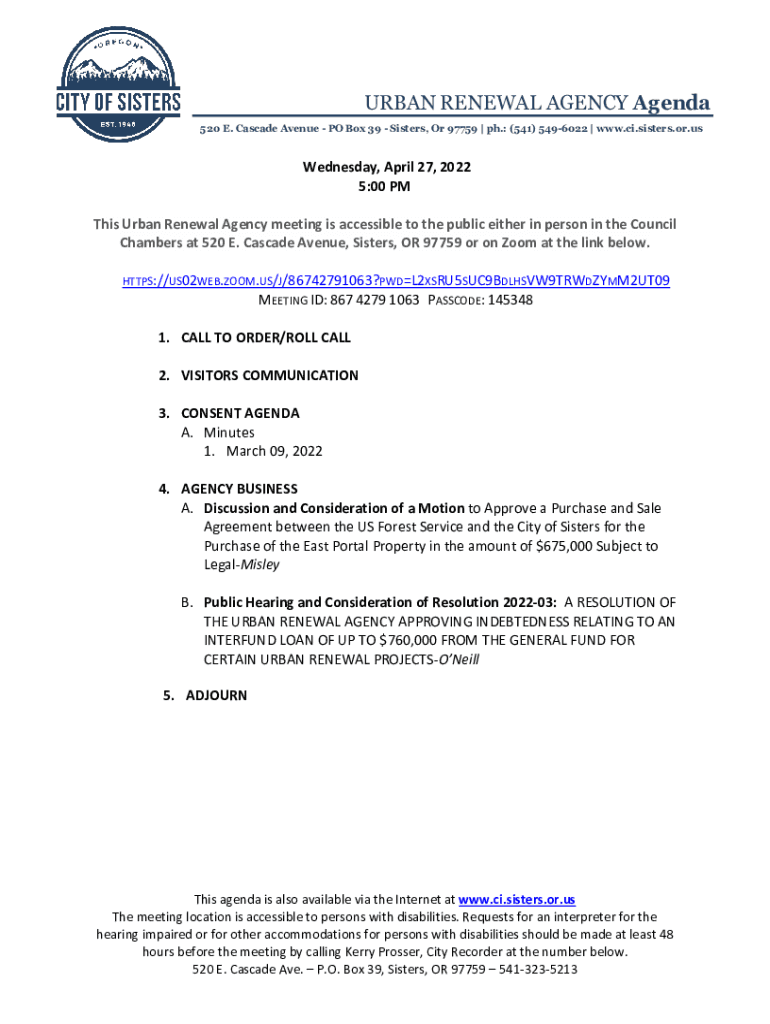 OREGON

CITY OF SISTERS

EST. 1946

URBAN RENEWAL AGENCY Agenda

520 E. Cascade Avenue - PO Box 39 - Sisters, Or 97759 | ph.: (541) 549-6022 | www.ci.sisters.or.us

Wednesday, April 27, 2022
5:00 PM

This Urban Renewal Agency meeting is accessible to the public either in person in the Council Chambers at 520 E. Cascade Avenue, Sisters, OR 97759 or on Zoom at the link below.

HTTPS://US02WEB.ZOOM.US/J/86742791063?PWD=L2XSRU5SUC9BDLHSVW9TRWDZYMM2UT09
MEETING ID: 867 4279 1063 PASSCODE: 145348

1. CALL TO ORDER/ROLL CALL

2. VISITORS COMMUNICATION

3. CONSENT AGENDA
A. Minutes
1. March 09, 2022

4. AGENCY BUSINESS
A. Discussion and Consideration of a Motion to Approve a Purchase and Sale Agreement between the US Forest Service and the City of Sisters for the Purchase of the East Portal Property in the amount of $675,000 Subject to Legal-Misley

B. Public Hearing and Consideration of Resolution 2022-03: A RESOLUTION OF THE URBAN RENEWAL AGENCY APPROVING INDEBTEDNESS RELATING TO AN INTERFUND LOAN OF UP TO $760,000 FROM THE GENERAL FUND FOR CERTAIN URBAN RENEWAL PROJECTS-O'Neill

5. ADJOURN

This agenda is also available via the Internet at www.ci.sisters.or.us
The meeting location is accessible to persons with disabilities. Requests for an interpreter for the hearing impaired or for other accommodations for persons with disabilities should be made at least 48 hours before the meeting by calling Kerry Prosser, City Recorder at the number below.
520 E. Cascade Ave. – P.O. Box 39, Sisters, OR 97759 – 541-323-5213